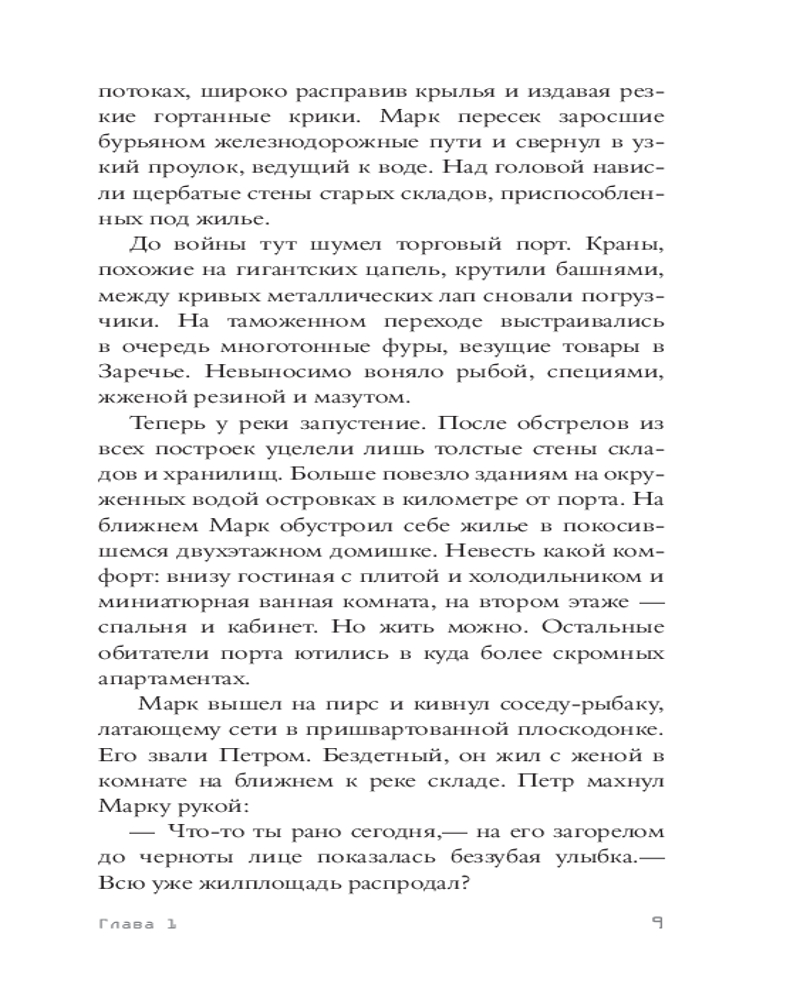 потоках, широко расправив крылья и издавая резкие гортанные крики. Марк пересек заросшие бурьяном железнодорожные пути и свернул в узкий проулок, ведущий к воде. Над головой нависли щербатые стены старых складов, приспособленных под жилье.

До войны тут шумел торговый порт. Краны, похожие на гигантских цапель, крутили башнями, между кривых металлических лап сновали погрузчики. На таможенном переходе выстраивались в очередь многотонные фуры, везущие товары в Заречье. Невыносимо воняло рыбой, специями, жженой резиной и мазутом.

Теперь у реки запустение. После обстрелов из всех построек уцелели лишь толстые стены складов и хранилищ. Больше повезло зданиям на окруженных водой островках в километре от порта. На ближнем Марк обустроил себе жилье в покосившемся двухэтажном домишке. Невесть какой комфорт: внизу гостиная с плитой и холодильником и миниатюрная ванная комната, на втором этаже — спальня и кабинет. Но жить можно. Остальные обитатели порта ютились в куда более скромных апартаментах.

Марк вышел на пирс и кивнул соседу-рыбаку, латающему сети в пришвартованной плоскодонке. Его звали Петром. Бездетный, он жил с женой в комнате на ближнем к реке складе. Петр махнул Марку рукой:

— Что-то ты рано сегодня,— на его загорелом до черноты лице показалась беззубая улыбка.— Всю уже жилплощадь распродал?

Глава 1 9